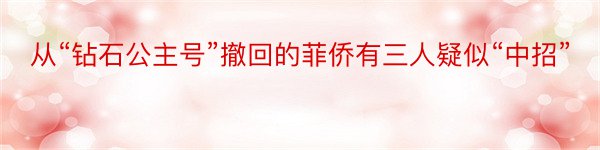 从“钻石公主号”撤回的菲侨有三人疑似“中招”